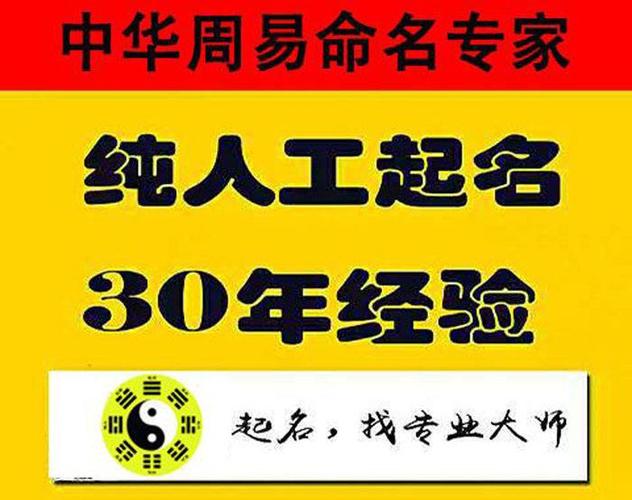 中华周易命名专家

纯人工起名

30年经验

起名，找专业大师